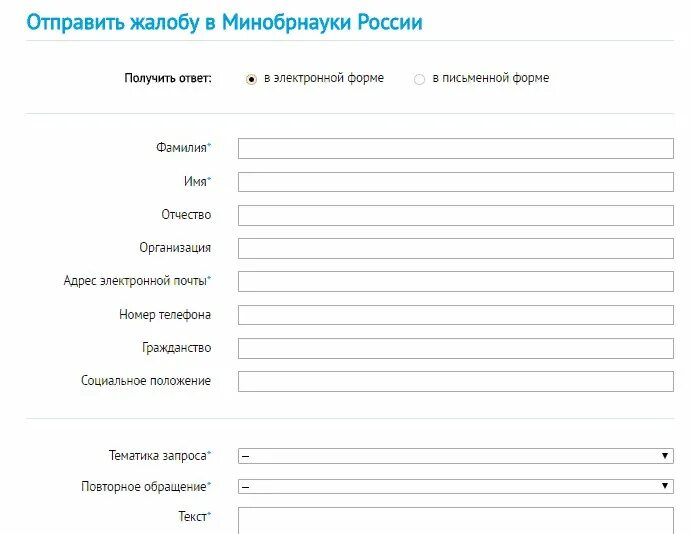 Отправить жалобу в Минобрнауки России

Получить ответ: в электронной форме в письменной форме

Фамилия*

Имя*

Отчество

Организация

Адрес электронной почты*

Номер телефона

Гражданство

Социальное положение

Тематика запроса* –

Повторное обращение* –

Текст*